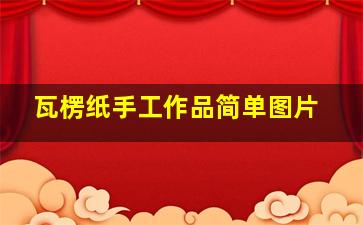 瓦楞纸手工作品简单图片